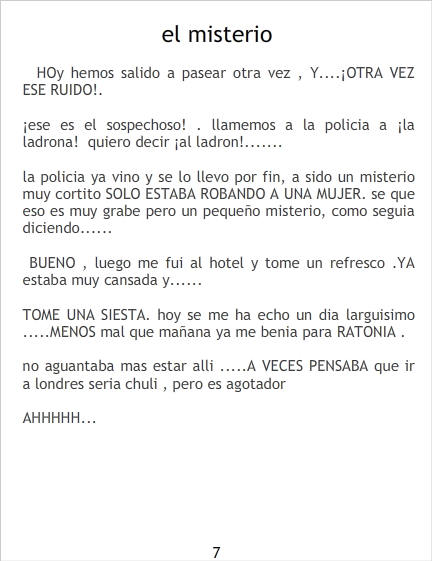 el misterio

HOy hemos salido a pasear otra vez , Y....¡OTRA VEZ ESE RUIDO!.

¡ese es el sospechoso! . llamemos a la policia a ¡la ladrona! quiero decir ¡al ladron!.......

la policia ya vino y se lo llevo por fin, a sido un misterio muy cortito SOLO ESTABA ROBANDO A UNA MUJER. se que eso es muy grabe pero un pequeño misterio, como seguia diciendo......

BUENO , luego me fui al hotel y tome un refresco .YA estaba muy cansada y......

TOME UNA SIESTA. hoy se me ha echo un dia larguisimo .....MENOS mal que mañana ya me benia para RATONIA .

no aguantaba mas estar alli .....A VECES PENSABA que ir a londres seria chuli , pero es agotador

AHHHHH...

7